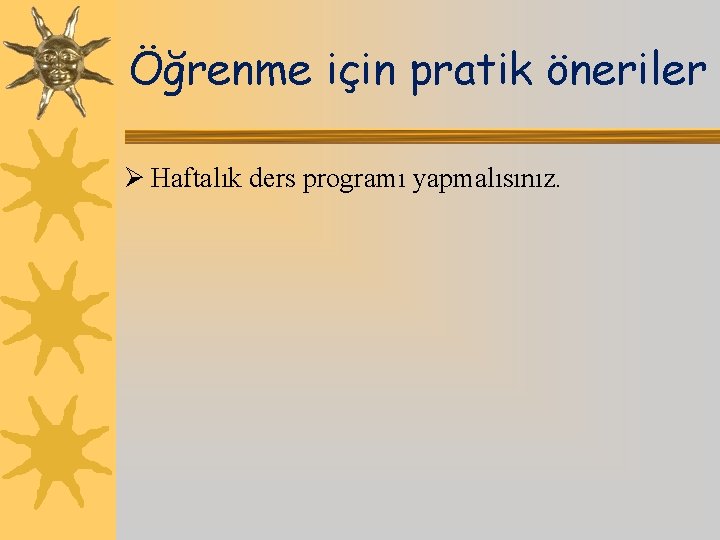 Öğrenme için pratik öneriler

➢ Haftalık ders programı yapmalısınız.